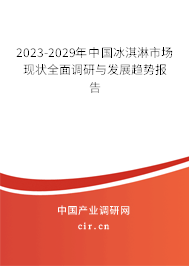 2023-2029年中国冰淇淋市场现状全面调研与发展趋势报告

中国产业调研网

cir.cn